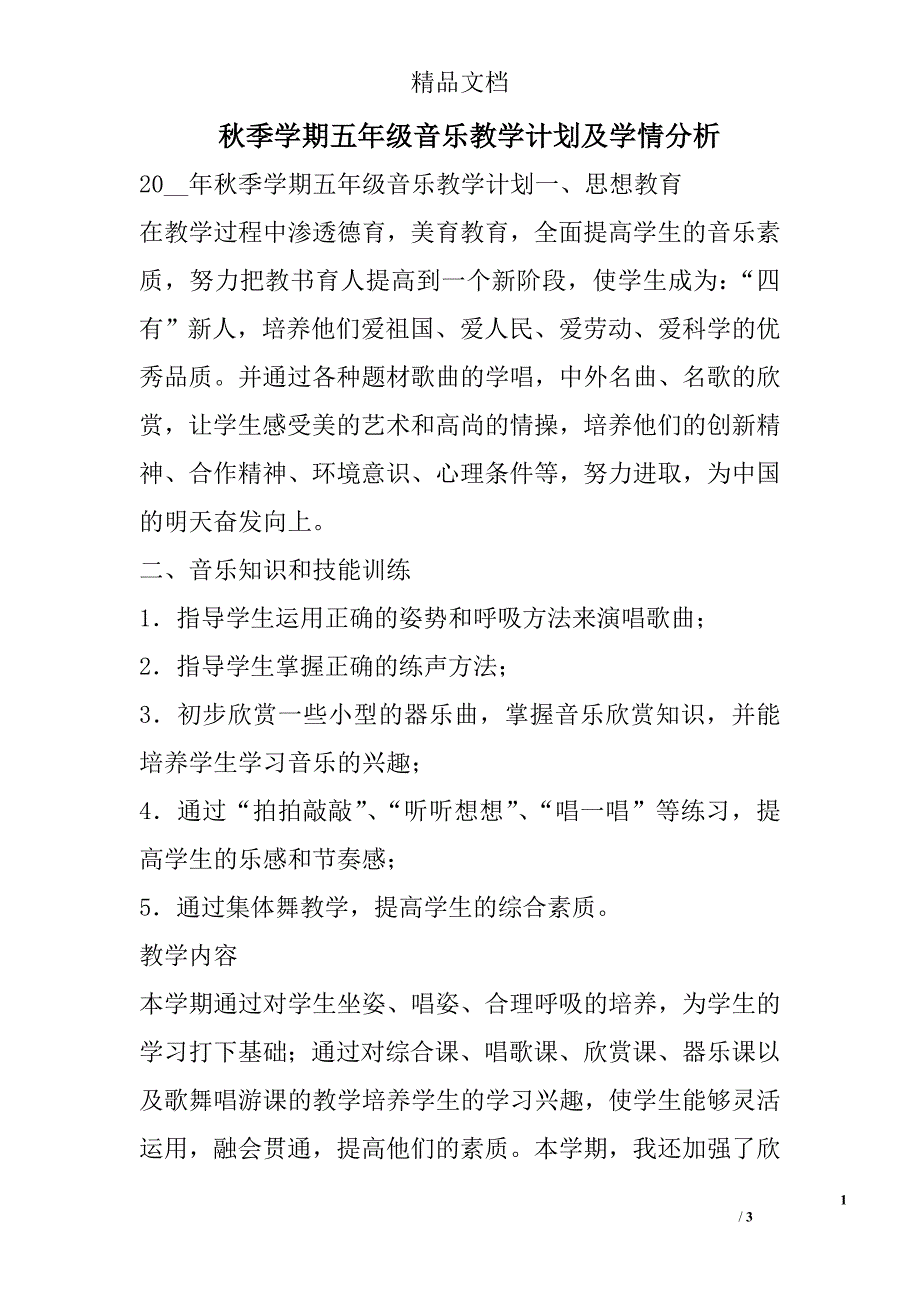 精品文档

秋季学期五年级音乐教学计划及学情分析

20__年秋季学期五年级音乐教学计划一、思想教育

在教学过程中渗透德育，美育教育，全面提高学生的音乐素质，努力把教书育人提高到一个新阶段，使学生成为：“四有”新人，培养他们爱祖国、爱人民、爱劳动、爱科学的优秀品质。并通过各种题材歌曲的学唱，中外名曲、名歌的欣赏，让学生感受美的艺术和高尚的情操，培养他们的创新精神、合作精神、环境意识、心理条件等，努力进取，为中国的明天奋发向上。

二、音乐知识和技能训练

1．指导学生运用正确的姿势和呼吸方法来演唱歌曲；

2．指导学生掌握正确的练声方法；

3．初步欣赏一些小型的器乐曲，掌握音乐欣赏知识，并能培养学生学习音乐的兴趣；

4．通过“拍拍敲敲”、“听听想想”、“唱一唱”等练习，提高学生的乐感和节奏感；

5．通过集体舞教学，提高学生的综合素质。

教学内容

本学期通过对学生坐姿、唱姿、合理呼吸的培养，为学生的学习打下基础；通过对综合课、唱歌课、欣赏课、器乐课以及歌舞唱游课的教学培养学生的学习兴趣，使学生能够灵活运用，融会贯通，提高他们的素质。本学期，我还加强了欣

1

/ 3